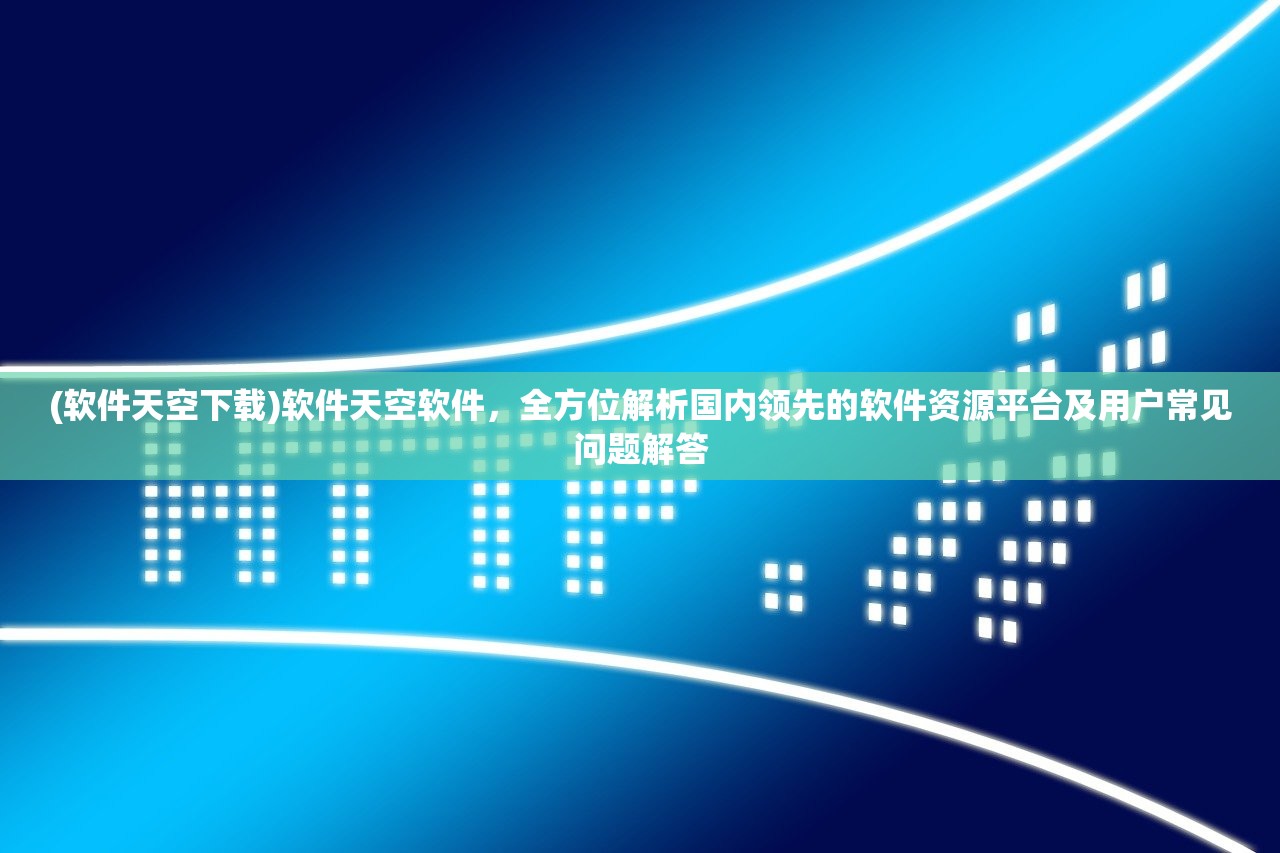 (软件天空下载)软件天空软件，全方位解析国内领先的软件资源平台及用户常见问题解答

HTTP://